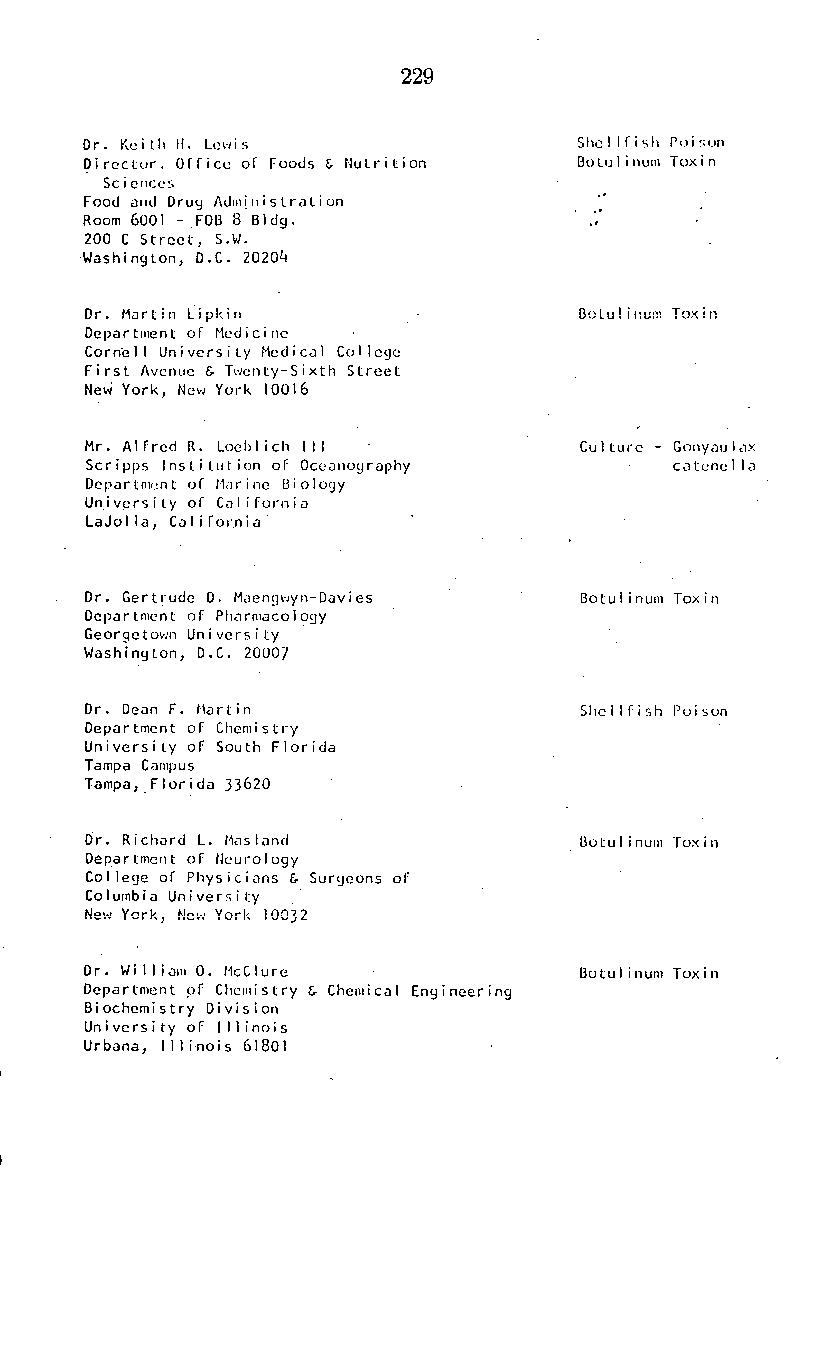 229

Dr. Keith H. Lewis
Director, Office of Foods & Nutrition Sciences
Food and Drug Administration
Room 6001 - FOB 8 Bldg.
200 C Street, S.W.
Washington, D.C. 20204

Shellfish Poison
Botulinum Toxin

Dr. Martin Lipkin
Department of Medicine
Cornell University Medical College
First Avenue & Twenty-Sixth Street
New York, New York 10016

Botulinum Toxin

Mr. Alfred R. Loeblich III
Scripps Institution of Oceanography
Department of Marine Biology
University of California
LaJolla, California

Culture - Gonyaulax catenella

Dr. Gertrude D. Maengwyn-Davies
Department of Pharmacology
Georgetown University
Washington, D.C. 20007

Botulinum Toxin

Dr. Dean F. Martin
Department of Chemistry
University of South Florida
Tampa Campus
Tampa, Florida 33620

Shellfish Poison

Dr. Richard L. Masland
Department of Neurology
College of Physicians & Surgeons of Columbia University
New York, New York 10032

Botulinum Toxin

Dr. William O. McClure
Department of Chemistry & Chemical Engineering
Biochemistry Division
University of Illinois
Urbana, Illinois 61801

Botulinum Toxin